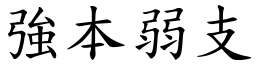 強本弱支